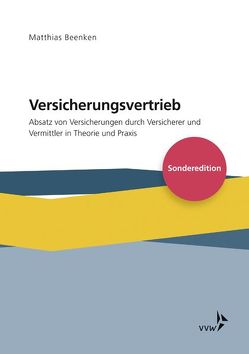 Matthias Beenken

Versicherungsvertrieb

Absatz von Versicherungen durch Versicherer und Vermittler in Theorie und Praxis

Sonderedition

VVW